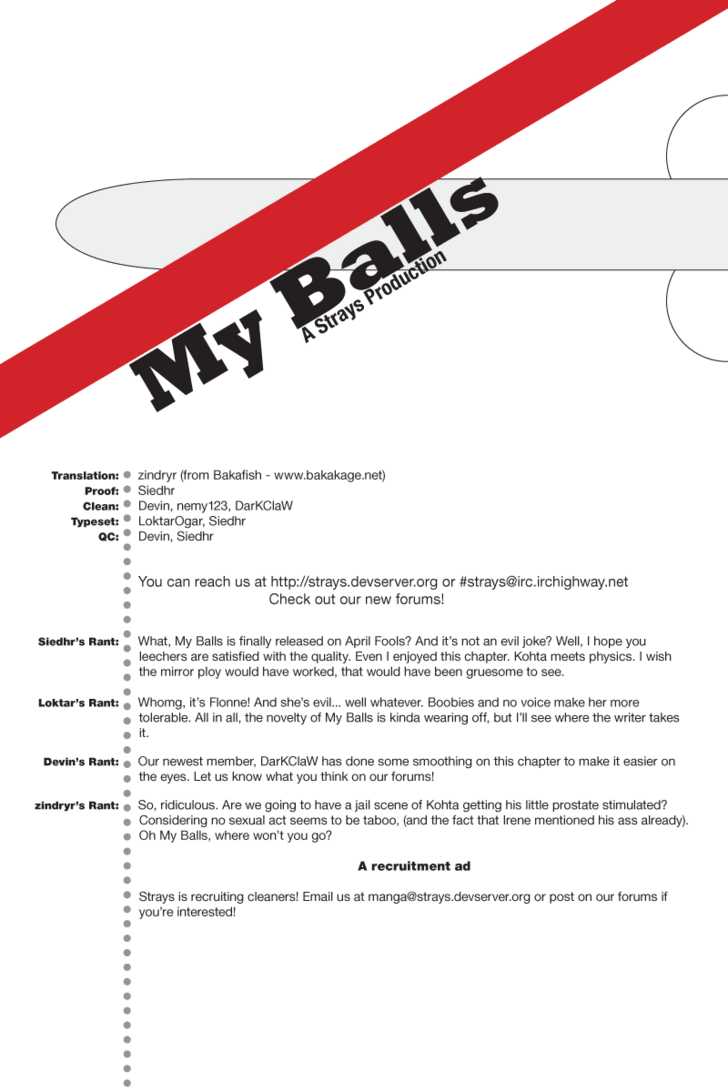 My Balls
A Strays Production

Translation: zindryr (from Bakafish - www.bakakage.net)
Proof: Siedhr
Clean: Devin, nemy123, DarKClaW
Typeset: LoktarOgar, Siedhr
QC: Devin, Siedhr

You can reach us at http://strays.devserver.org or #strays@irc.irchighway.net
Check out our new forums!

Siedhr's Rant: What, My Balls is finally released on April Fools? And it's not an evil joke? Well, I hope you leechers are satisfied with the quality. Even I enjoyed this chapter. Kohta meets physics. I wish the mirror ploy would have worked, that would have been gruesome to see.

Loktar's Rant: Whomg, it's Flonne! And she's evil... well whatever. Boobies and no voice make her more tolerable. All in all, the novelty of My Balls is kinda wearing off, but I'll see where the writer takes it.

Devin's Rant: Our newest member, DarKClaW has done some smoothing on this chapter to make it easier on the eyes. Let us know what you think on our forums!

zindryr's Rant: So, ridiculous. Are we going to have a jail scene of Kohta getting his little prostate stimulated? Considering no sexual act seems to be taboo, (and the fact that Irene mentioned his ass already). Oh My Balls, where won't you go?

A recruitment ad

Strays is recruiting cleaners! Email us at manga@strays.devserver.org or post on our forums if you're interested!